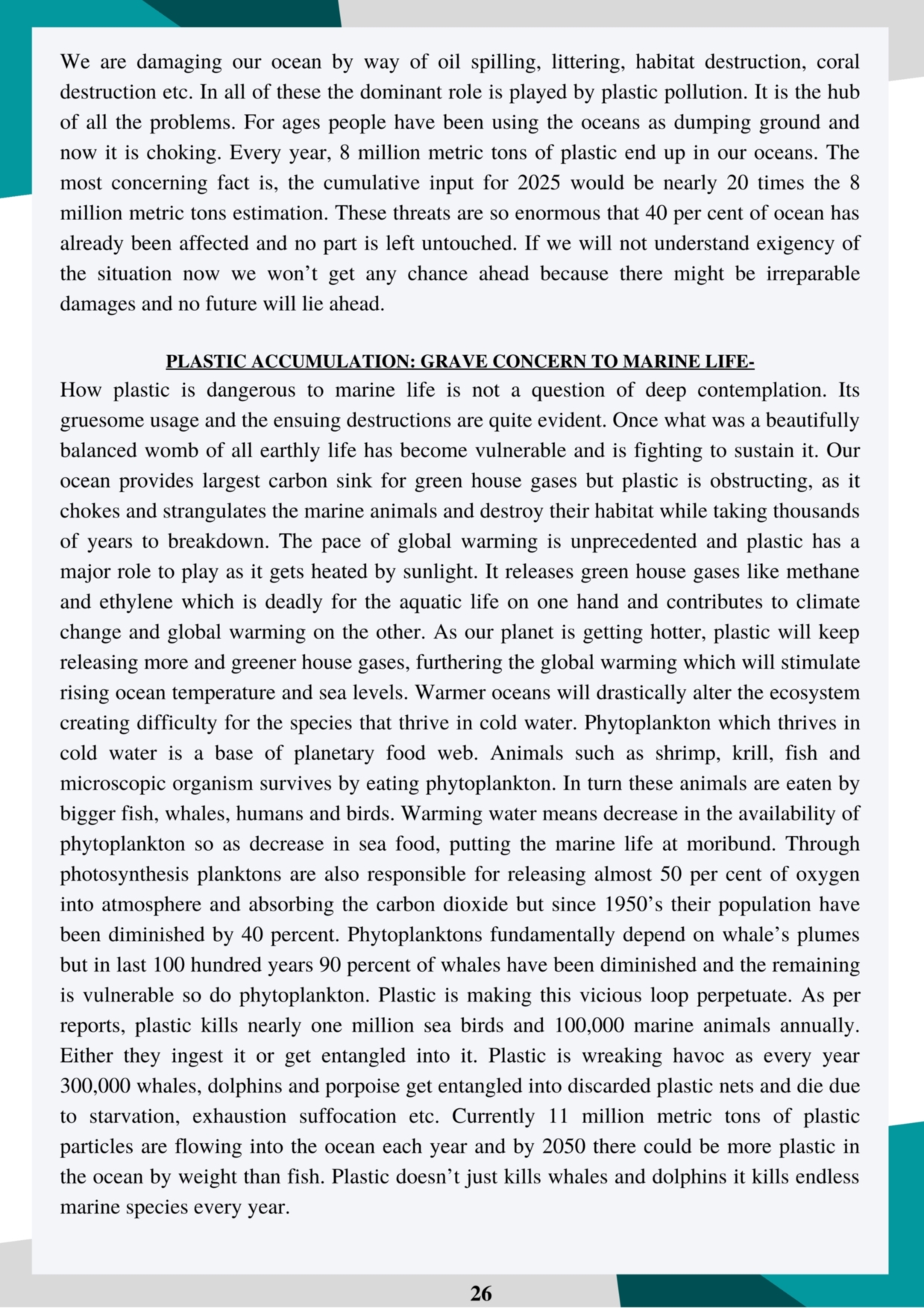 We are damaging our ocean by way of oil spilling, littering, habitat destruction, coral destruction etc. In all of these the dominant role is played by plastic pollution. It is the hub of all the problems. For ages people have been using the oceans as dumping ground and now it is choking. Every year, 8 million metric tons of plastic end up in our oceans. The most concerning fact is, the cumulative input for 2025 would be nearly 20 times the 8 million metric tons estimation. These threats are so enormous that 40 per cent of ocean has already been affected and no part is left untouched. If we will not understand exigency of the situation now we won't get any chance ahead because there might be irreparable damages and no future will lie ahead.

PLASTIC ACCUMULATION: GRAVE CONCERN TO MARINE LIFE-

How plastic is dangerous to marine life is not a question of deep contemplation. Its gruesome usage and the ensuing destructions are quite evident. Once what was a beautifully balanced womb of all earthly life has become vulnerable and is fighting to sustain it. Our ocean provides largest carbon sink for green house gases but plastic is obstructing, as it chokes and strangulates the marine animals and destroy their habitat while taking thousands of years to breakdown. The pace of global warming is unprecedented and plastic has a major role to play as it gets heated by sunlight. It releases green house gases like methane and ethylene which is deadly for the aquatic life on one hand and contributes to climate change and global warming on the other. As our planet is getting hotter, plastic will keep releasing more and greener house gases, furthering the global warming which will stimulate rising ocean temperature and sea levels. Warmer oceans will drastically alter the ecosystem creating difficulty for the species that thrive in cold water. Phytoplankton which thrives in cold water is a base of planetary food web. Animals such as shrimp, krill, fish and microscopic organism survives by eating phytoplankton. In turn these animals are eaten by bigger fish, whales, humans and birds. Warming water means decrease in the availability of phytoplankton so as decrease in sea food, putting the marine life at moribund. Through photosynthesis planktons are also responsible for releasing almost 50 per cent of oxygen into atmosphere and absorbing the carbon dioxide but since 1950's their population have been diminished by 40 percent. Phytoplanktons fundamentally depend on whale's plumes but in last 100 hundred years 90 percent of whales have been diminished and the remaining is vulnerable so do phytoplankton. Plastic is making this vicious loop perpetuate. As per reports, plastic kills nearly one million sea birds and 100,000 marine animals annually. Either they ingest it or get entangled into it. Plastic is wreaking havoc as every year 300,000 whales, dolphins and porpoise get entangled into discarded plastic nets and die due to starvation, exhaustion suffocation etc. Currently 11 million metric tons of plastic particles are flowing into the ocean each year and by 2050 there could be more plastic in the ocean by weight than fish. Plastic doesn't just kills whales and dolphins it kills endless marine species every year.

26